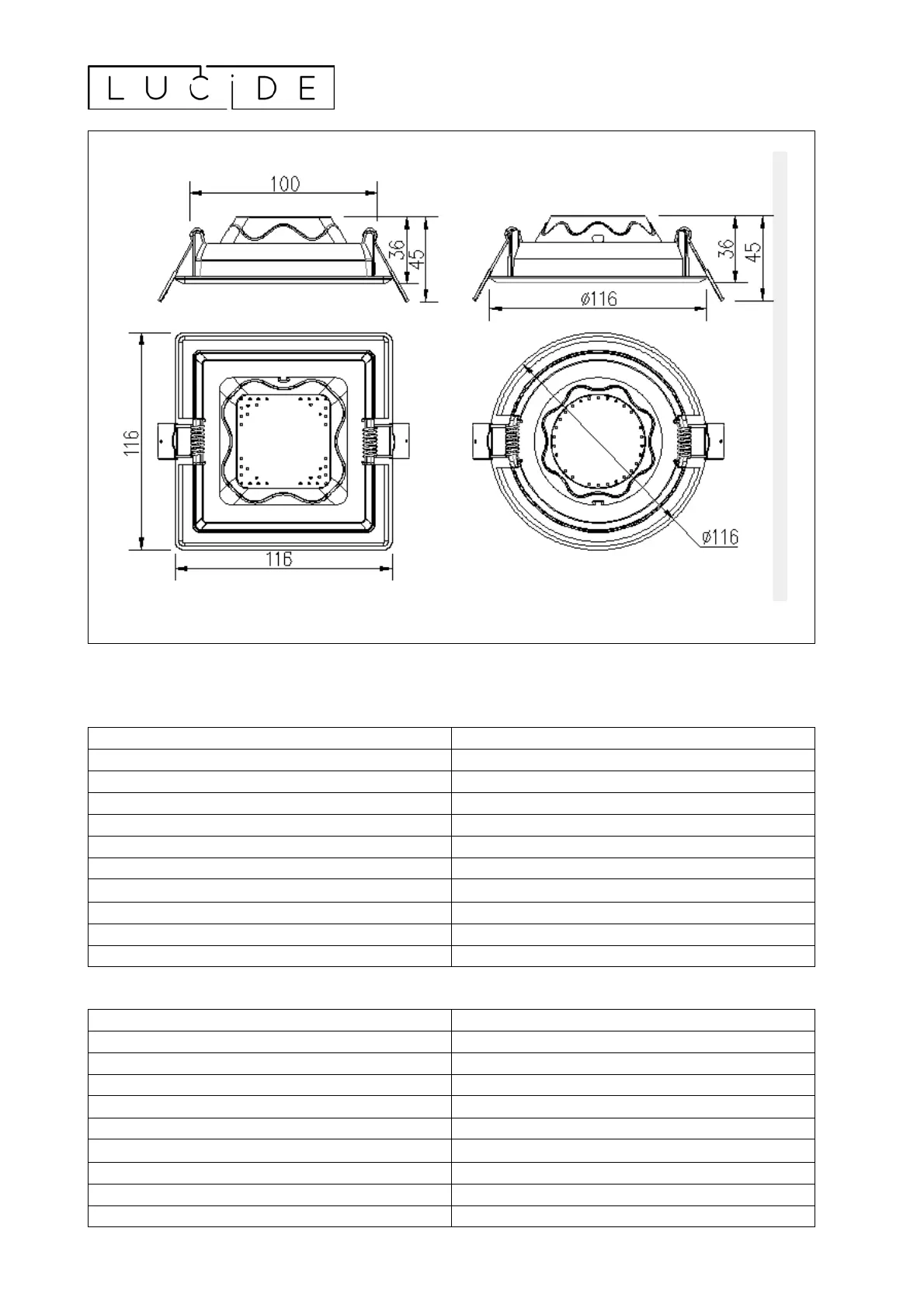 LUCIDE

100

36

45

36

45

ø116

116

116

ø116